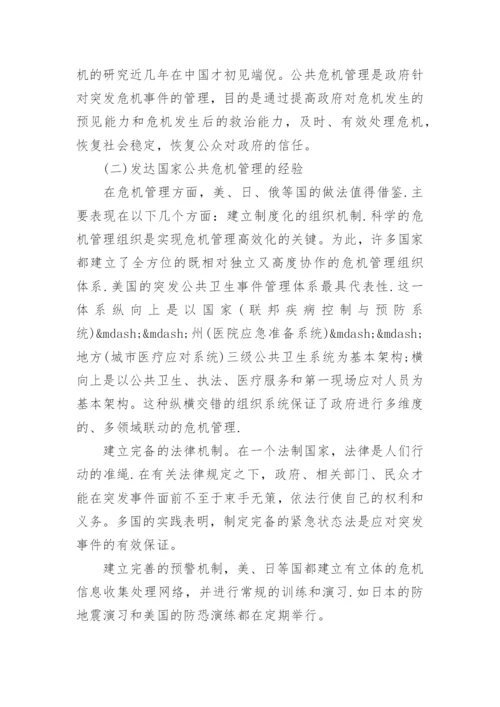 机的研究近几年在中国才初见端倪。公共危机管理是政府针对突发危机事件的管理，目的是通过提高政府对危机发生的预见能力和危机发生后的救治能力，及时、有效处理危机，恢复社会稳定，恢复公众对政府的信任。

(二)发达国家公共危机管理的经验

在危机管理方面，美、日、俄等国的做法值得借鉴.主要表现在以下几个方面：建立制度化的组织机制.科学的危机管理组织是实现危机管理高效化的关键。为此，许多国家都建立了全方位的既相对独立又高度协作的危机管理组织体系.美国的突发公共卫生事件管理体系最具代表性.这一体系纵向上是以国家(联邦疾病控制与预防系统)&mdash;&mdash;州(医院应急准备系统)&mdash;&mdash;地方(城市医疗应对系统)三级公共卫生系统为基本架构;横向上是以公共卫生、执法、医疗服务和第一现场应对人员为基本架构。这种纵横交错的组织系统保证了政府进行多维度的、多领域联动的危机管理.

建立完备的法律机制。在一个法制国家，法律是人们行动的准绳.在有关法律规定之下，政府、相关部门、民众才能在突发事件面前不至于束手无策，依法行使自己的权利和义务。多国的实践表明，制定完备的紧急状态法是应对突发事件的有效保证。

建立完善的预警机制，美、日等国都建立有立体的危机信息收集处理网络，并进行常规的训练和演习.如日本的防地震演习和美国的防恐演练都在定期举行。